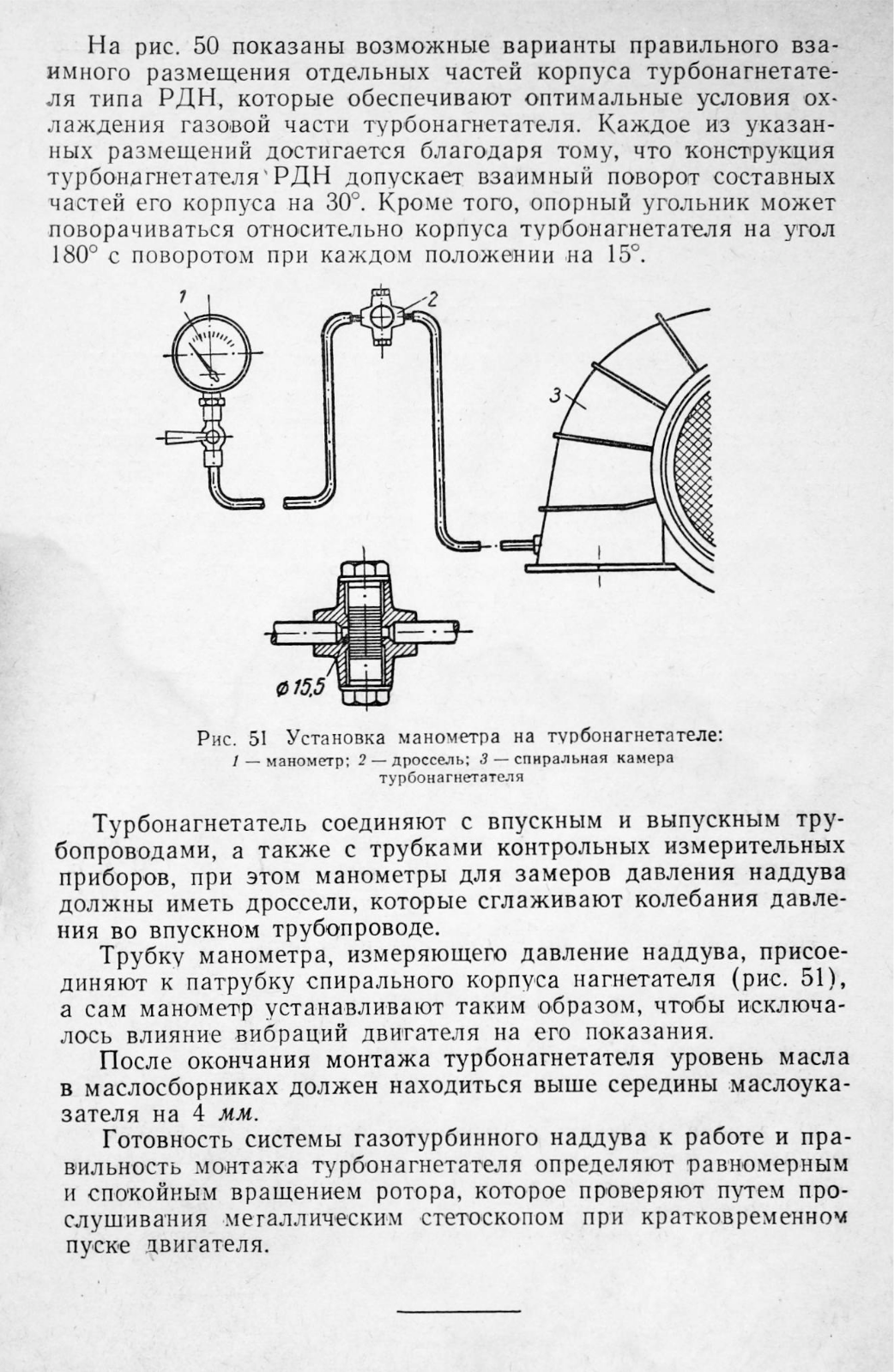 На рис. 50 показаны возможные варианты правильного взаимного размещения отдельных частей корпуса турбонагнетателя типа РДН, которые обеспечивают оптимальные условия охлаждения газовой части турбонагнетателя. Каждое из указанных размещений достигается благодаря тому, что конструкция турбонагнетателя РДН допускает взаимный поворот составных частей его корпуса на 30°. Кроме того, опорный угольник может поворачиваться относительно корпуса турбонагнетателя на угол 180° с поворотом при каждом положении на 15°.

1

2

3

ø 15,5

Рис. 51 Установка манометра на турбонагнетателе:
1 — манометр; 2 — дроссель; 3 — спиральная камера турбонагнетателя

Турбонагнетатель соединяют с впускным и выпускным трубопроводами, а также с трубками контрольных измерительных приборов, при этом манометры для замеров давления наддува должны иметь дроссели, которые сглаживают колебания давления во впускном трубопроводе.

Трубку манометра, измеряющего давление наддува, присоединяют к патрубку спирального корпуса нагнетателя (рис. 51), а сам манометр устанавливают таким образом, чтобы исключалось влияние вибраций двигателя на его показания.

После окончания монтажа турбонагнетателя уровень масла в маслосборниках должен находиться выше середины маслоуказателя на 4 мм.

Готовность системы газотурбинного наддува к работе и правильность монтажа турбонагнетателя определяют равномерным и спокойным вращением ротора, которое проверяют путем прослушивания металлическим стетоскопом при кратковременном пуске двигателя.